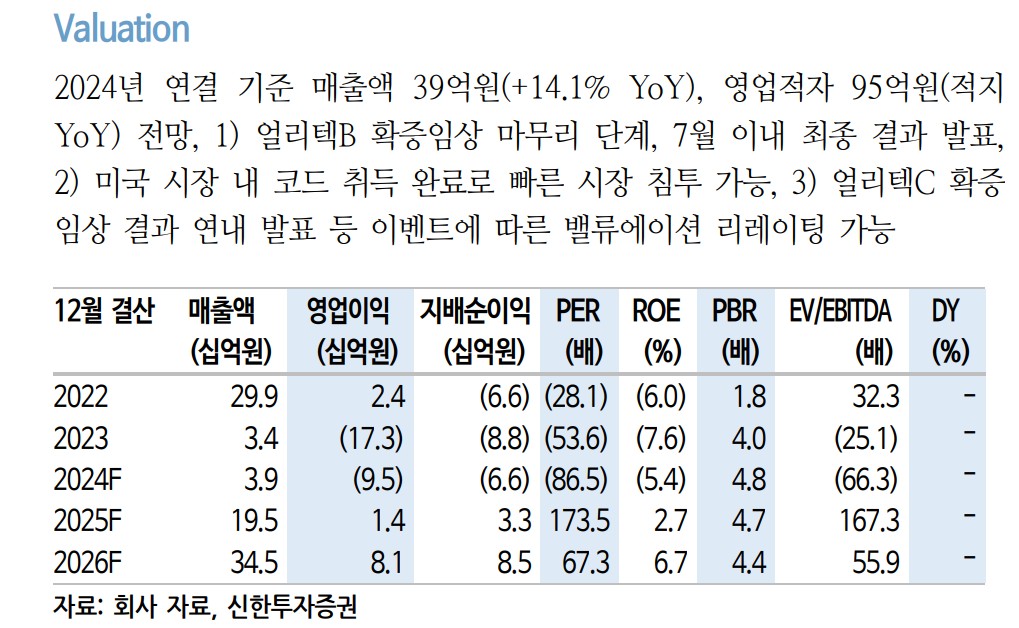 Valuation

2024년 연결 기준 매출액 39억원(+14.1% YoY), 영업적자 95억원(적지 YoY) 전망, 1) 얼리텍B 확증임상 마무리 단계, 7월 이내 최종 결과 발표, 2) 미국 시장 내 코드 취득 완료로 빠른 시장 침투 가능, 3) 얼리텍C 확증 임상 결과 연내 발표 등 이벤트에 따른 밸류에이션 리레이팅 가능

| 12월 결산 | 매출액 (십억원) | 영업이익 (십억원) | 지배순이익 (십억원) | PER (배) | ROE (%) | PBR (배) | EV/EBITDA (배) | DY (%) |
|---|---|---|---|---|---|---|---|---|
| 2022 | 29.9 | 2.4 | (6.6) | (28.1) | (6.0) | 1.8 | 32.3 | - |
| 2023 | 3.4 | (17.3) | (8.8) | (53.6) | (7.6) | 4.0 | (25.1) | - |
| 2024F | 3.9 | (9.5) | (6.6) | (86.5) | (5.4) | 4.8 | (66.3) | - |
| 2025F | 19.5 | 1.4 | 3.3 | 173.5 | 2.7 | 4.7 | 167.3 | - |
| 2026F | 34.5 | 8.1 | 8.5 | 67.3 | 6.7 | 4.4 | 55.9 | - |

자료: 회사 자료, 신한투자증권